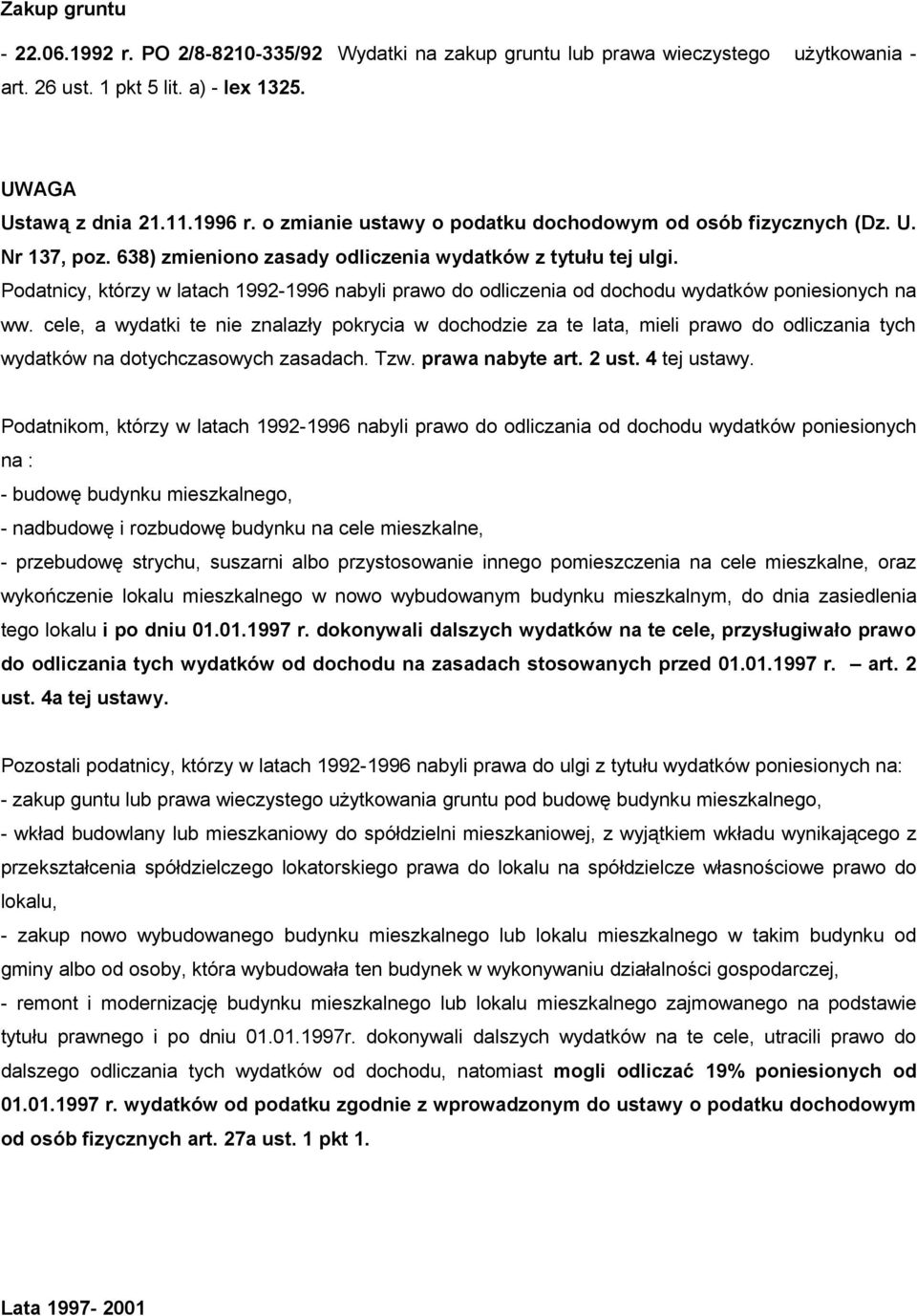 Zakup gruntu

- 22.06.1992 r. PO 2/8-8210-335/92 Wydatki na zakup gruntu lub prawa wieczystego użytkowania - art. 26 ust. 1 pkt 5 lit. a) - lex 1325.

UWAGA
Ustawą z dnia 21.11.1996 r. o zmianie ustawy o podatku dochodowym od osób fizycznych (Dz. U. Nr 137, poz. 638) zmieniono zasady odliczenia wydatków z tytułu tej ulgi.
Podatnicy, którzy w latach 1992-1996 nabyli prawo do odliczenia od dochodu wydatków poniesionych na ww. cele, a wydatki te nie znalazły pokrycia w dochodzie za te lata, mieli prawo do odliczania tych wydatków na dotychczasowych zasadach. Tzw. prawa nabyte art. 2 ust. 4 tej ustawy.

Podatnikom, którzy w latach 1992-1996 nabyli prawo do odliczania od dochodu wydatków poniesionych na :
- budowę budynku mieszkalnego,
- nadbudowę i rozbudowę budynku na cele mieszkalne,
- przebudowę strychu, suszarni albo przystosowanie innego pomieszczenia na cele mieszkalne, oraz wykończenie lokalu mieszkalnego w nowo wybudowanym budynku mieszkalnym, do dnia zasiedlenia tego lokalu i po dniu 01.01.1997 r. dokonywali dalszych wydatków na te cele, przysługiwało prawo do odliczania tych wydatków od dochodu na zasadach stosowanych przed 01.01.1997 r. — art. 2 ust. 4a tej ustawy.

Pozostali podatnicy, którzy w latach 1992-1996 nabyli prawa do ulgi z tytułu wydatków poniesionych na:
- zakup guntu lub prawa wieczystego użytkowania gruntu pod budowę budynku mieszkalnego,
- wkład budowlany lub mieszkaniowy do spółdzielni mieszkaniowej, z wyjątkiem wkładu wynikającego z przekształcenia spółdzielczego lokatorskiego prawa do lokalu na spółdzielcze własnościowe prawo do lokalu,
- zakup nowo wybudowanego budynku mieszkalnego lub lokalu mieszkalnego w takim budynku od gminy albo od osoby, która wybudowała ten budynek w wykonywaniu działalności gospodarczej,
- remont i modernizację budynku mieszkalnego lub lokalu mieszkalnego zajmowanego na podstawie tytułu prawnego i po dniu 01.01.1997r. dokonywali dalszych wydatków na te cele, utracili prawo do dalszego odliczania tych wydatków od dochodu, natomiast mogli odliczać 19% poniesionych od 01.01.1997 r. wydatków od podatku zgodnie z wprowadzonym do ustawy o podatku dochodowym od osób fizycznych art. 27a ust. 1 pkt 1.

Lata 1997- 2001